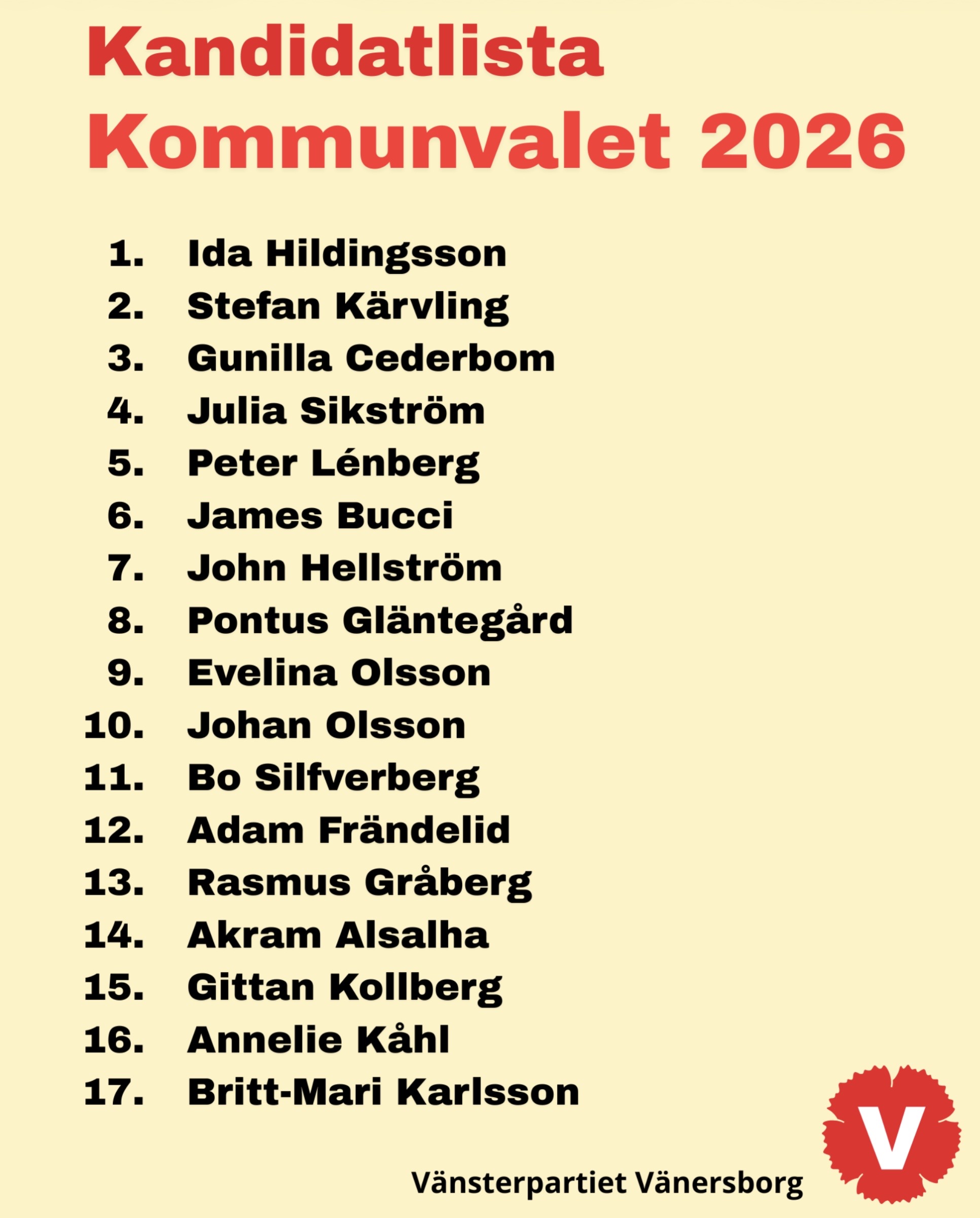 Kandidatlista
Kommunvalet 2026

1. Ida Hildingsson
2. Stefan Kärvling
3. Gunilla Cederbom
4. Julia Sikström
5. Peter Lénberg
6. James Bucci
7. John Hellström
8. Pontus Gläntegård
9. Evelina Olsson
10. Johan Olsson
11. Bo Silfverberg
12. Adam Frändelid
13. Rasmus Gråberg
14. Akram Alsalha
15. Gittan Kollberg
16. Annelie Kåhl
17. Britt-Mari Karlsson

Vänsterpartiet Vänersborg

V